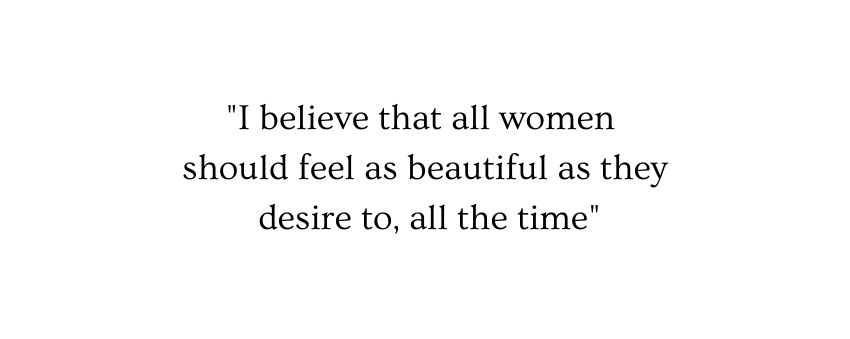 "I believe that all women should feel as beautiful as they desire to, all the time"